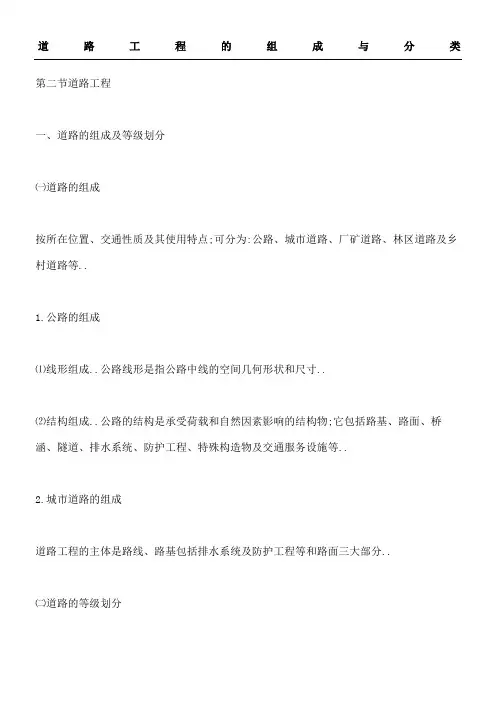 道路工程的组成与分类

第二节道路工程

一、道路的组成及等级划分

㈠道路的组成

按所在位置、交通性质及其使用特点;可分为:公路、城市道路、厂矿道路、林区道路及乡村道路等..

1.公路的组成

⑴线形组成..公路线形是指公路中线的空间几何形状和尺寸..

⑵结构组成..公路的结构是承受荷载和自然因素影响的结构物;它包括路基、路面、桥涵、隧道、排水系统、防护工程、特殊构造物及交通服务设施等..

2.城市道路的组成

道路工程的主体是路线、路基包括排水系统及防护工程等和路面三大部分..

㈡道路的等级划分